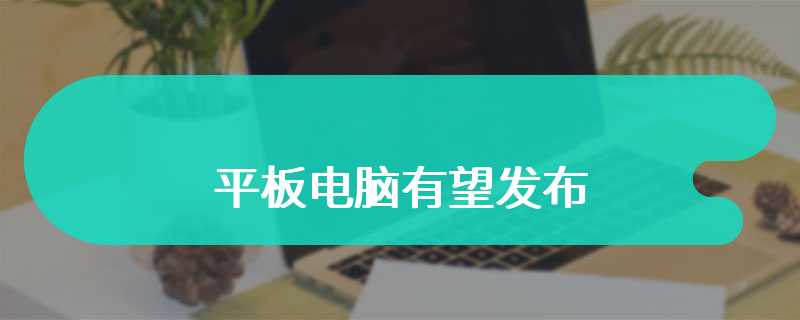 平板电脑有望发布